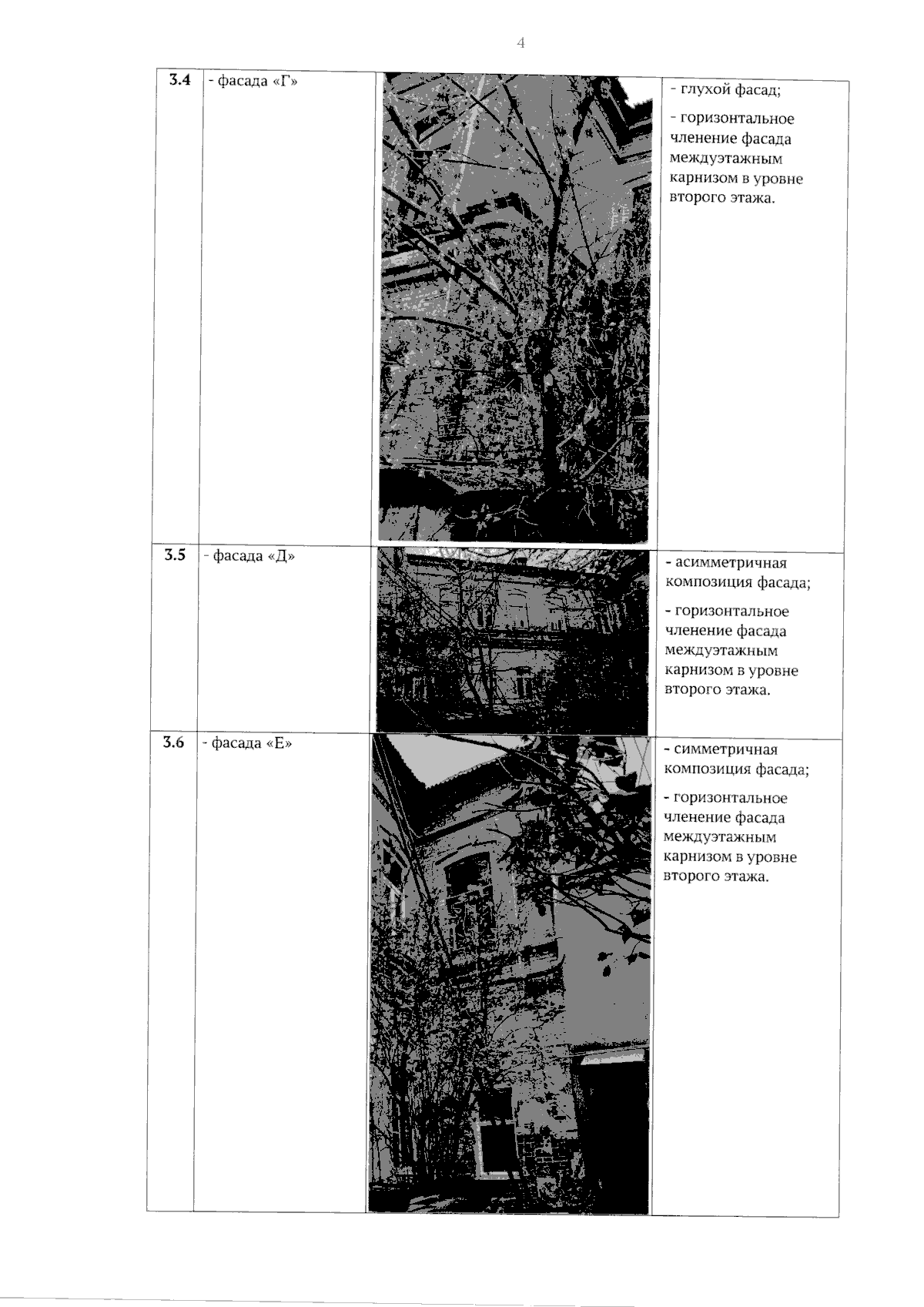 4

| | | | |
|---|---|---|---|
| 3.4 | - фасада «Г» | | - глухой фасад; - горизонтальное членение фасада междуэтажным карнизом в уровне второго этажа. |
| 3.5 | - фасада «Д» | | - асимметричная композиция фасада; - горизонтальное членение фасада междуэтажным карнизом в уровне второго этажа. |
| 3.6 | - фасада «Е» | | - симметричная композиция фасада; - горизонтальное членение фасада междуэтажным карнизом в уровне второго этажа. |